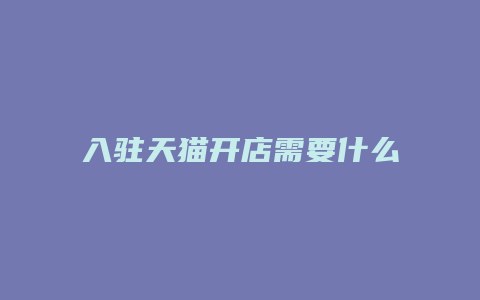 入驻天猫开店需要什么